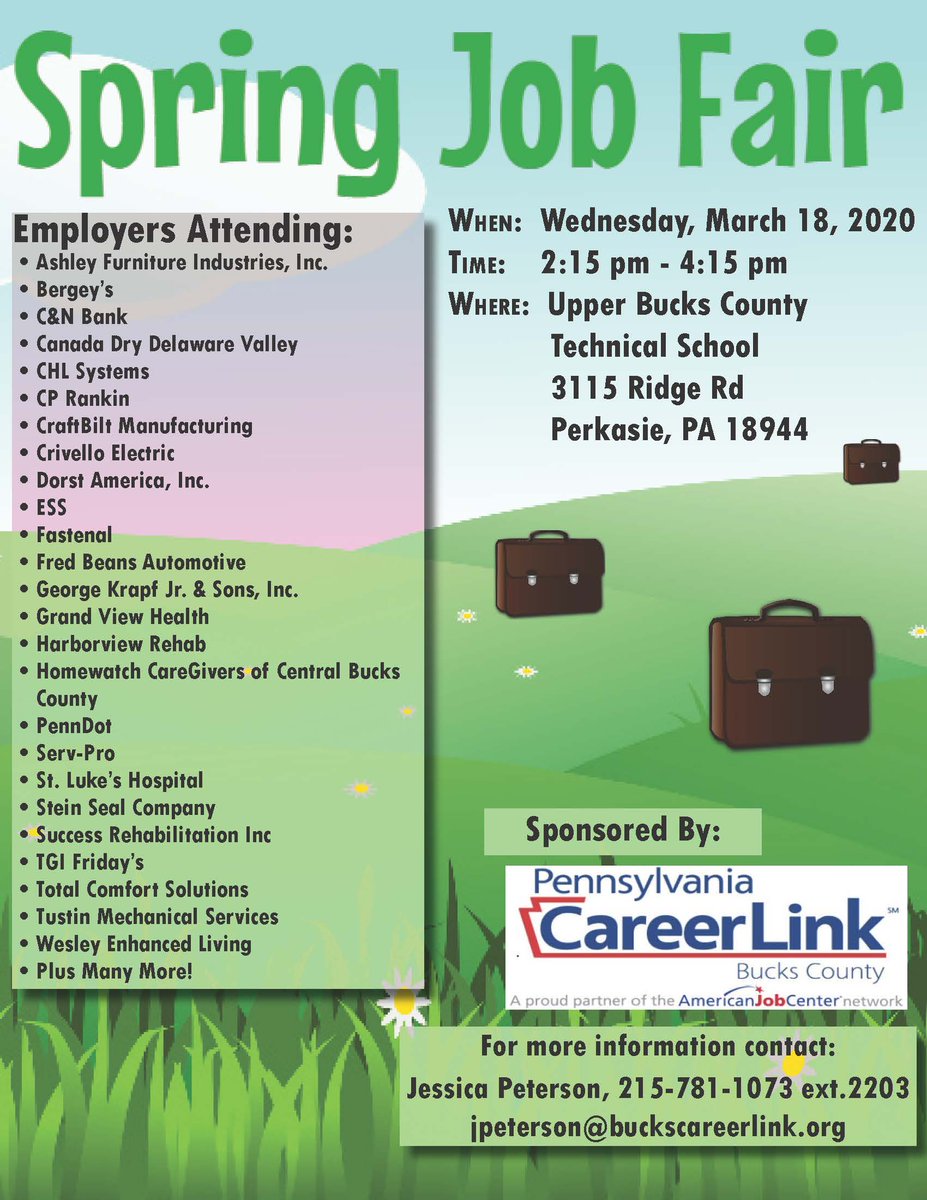 Spring Job Fair

Employers Attending:
• Ashley Furniture Industries, Inc.
• Bergey's
• C&N Bank
• Canada Dry Delaware Valley
• CHL Systems
• CP Rankin
• CraftBilt Manufacturing
• Crivello Electric
• Dorst America, Inc.
• ESS
• Fastenal
• Fred Beans Automotive
• George Krapf Jr. & Sons, Inc.
• Grand View Health
• Harborview Rehab
• Homewatch CareGivers of Central Bucks County
• PennDot
• Serv-Pro
• St. Luke's Hospital
• Stein Seal Company
• Success Rehabilitation Inc
• TGI Friday's
• Total Comfort Solutions
• Tustin Mechanical Services
• Wesley Enhanced Living
• Plus Many More!

When: Wednesday, March 18, 2020
Time: 2:15 pm - 4:15 pm
Where: Upper Bucks County
Technical School
3115 Ridge Rd
Perkasie, PA 18944

Sponsored By:

Pennsylvania
CareerLink℠
Bucks County
A proud partner of the AmericanJobCenter network

For more information contact:
Jessica Peterson, 215-781-1073 ext.2203
jpeterson@buckscareerlink.org